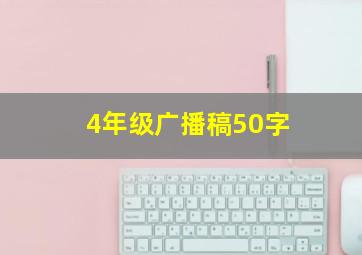 4年级广播稿50字